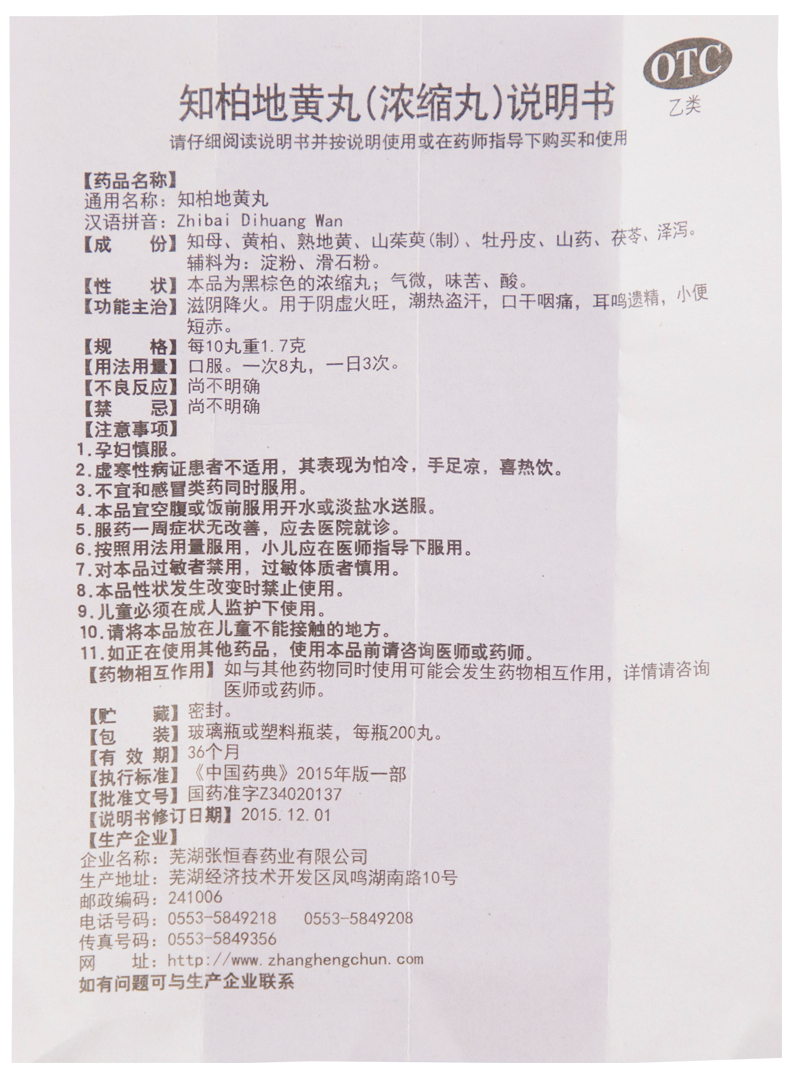 OTC
乙类

知柏地黄丸(浓缩丸)说明书

请仔细阅读说明书并按说明使用或在药师指导下购买和使用

【药品名称】
通用名称：知柏地黄丸
汉语拼音：Zhibai Dihuang Wan
【成　　份】知母、黄柏、熟地黄、山茱萸(制)、牡丹皮、山药、茯苓、泽泻。辅料为：淀粉、滑石粉。
【性　　状】本品为黑棕色的浓缩丸；气微，味苦、酸。
【功能主治】滋阴降火。用于阴虚火旺，潮热盗汗，口干咽痛，耳鸣遗精，小便短赤。
【规　　格】每10丸重1.7克
【用法用量】口服。一次8丸，一日3次。
【不良反应】尚不明确
【禁　　忌】尚不明确
【注意事项】
1.孕妇慎服。
2.虚寒性病证患者不适用，其表现为怕冷，手足凉，喜热饮。
3.不宜和感冒类药同时服用。
4.本品宜空腹或饭前服用开水或淡盐水送服。
5.服药一周症状无改善，应去医院就诊。
6.按照用法用量服用，小儿应在医师指导下服用。
7.对本品过敏者禁用，过敏体质者慎用。
8.本品性状发生改变时禁止使用。
9.儿童必须在成人监护下使用。
10.请将本品放在儿童不能接触的地方。
11.如正在使用其他药品，使用本品前请咨询医师或药师。
【药物相互作用】如与其他药物同时使用可能会发生药物相互作用，详情请咨询医师或药师。
【贮　　藏】密封。
【包　　装】玻璃瓶或塑料瓶装，每瓶200丸。
【有 效 期】36个月
【执行标准】《中国药典》2015年版一部
【批准文号】国药准字Z34020137
【说明书修订日期】2015.12.01
【生产企业】
企业名称：芜湖张恒春药业有限公司
生产地址：芜湖经济技术开发区凤鸣湖南路10号
邮政编码：241006
电话号码：0553-5849218　0553-5849208
传真号码：0553-5849356
网　　址：http://www.zhanghengchun.com
如有问题可与生产企业联系